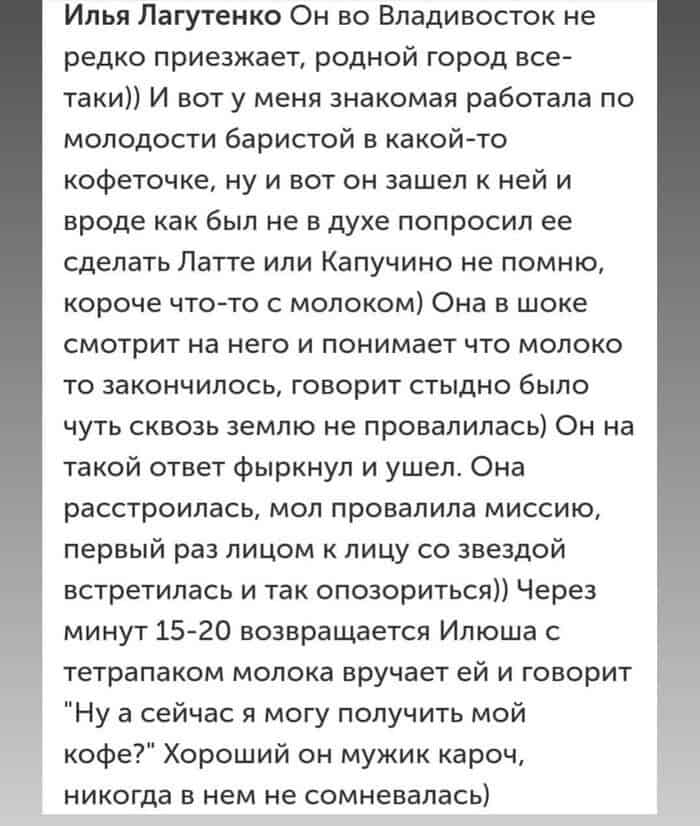 Илья Лагутенко Он во Владивосток не редко приезжает, родной город все-таки)) И вот у меня знакомая работала по молодости баристой в какой-то кофеточке, ну и вот он зашел к ней и вроде как был не в духе попросил ее сделать Латте или Капучино не помню, короче что-то с молоком) Она в шоке смотрит на него и понимает что молоко то закончилось, говорит стыдно было чуть сквозь землю не провалилась) Он на такой ответ фыркнул и ушел. Она расстроилась, мол провалила миссию, первый раз лицом к лицу со звездой встретилась и так опозориться)) Через минут 15-20 возвращается Илюша с тетрапаком молока вручает ей и говорит "Ну а сейчас я могу получить мой кофе?" Хороший он мужик кароч, никогда в нем не сомневалась)